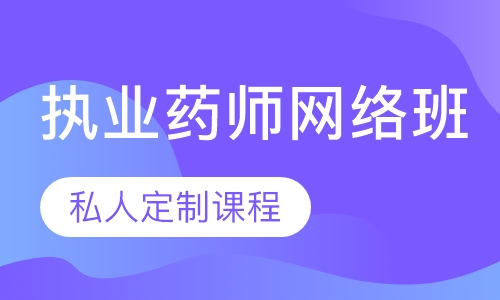 执业药师网络班

私人定制课程